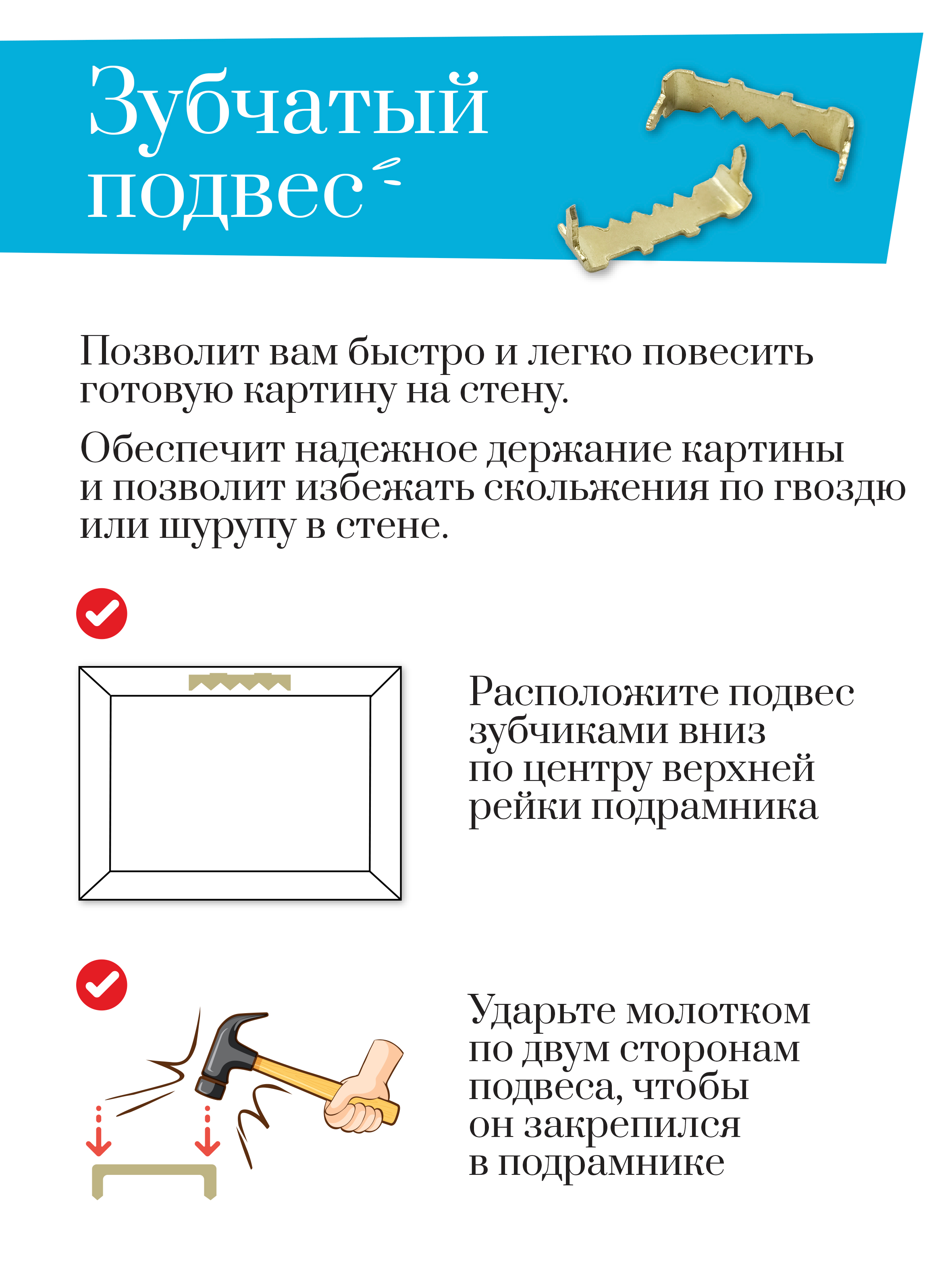 Зубчатый подвес

Позволит вам быстро и легко повесить готовую картину на стену.

Обеспечит надежное держание картины и позволит избежать скольжения по гвоздю или шурупу в стене.

Расположите подвес зубчиками вниз по центру верхней рейки подрамника

Ударьте молотком по двум сторонам подвеса, чтобы он закрепился в подрамнике